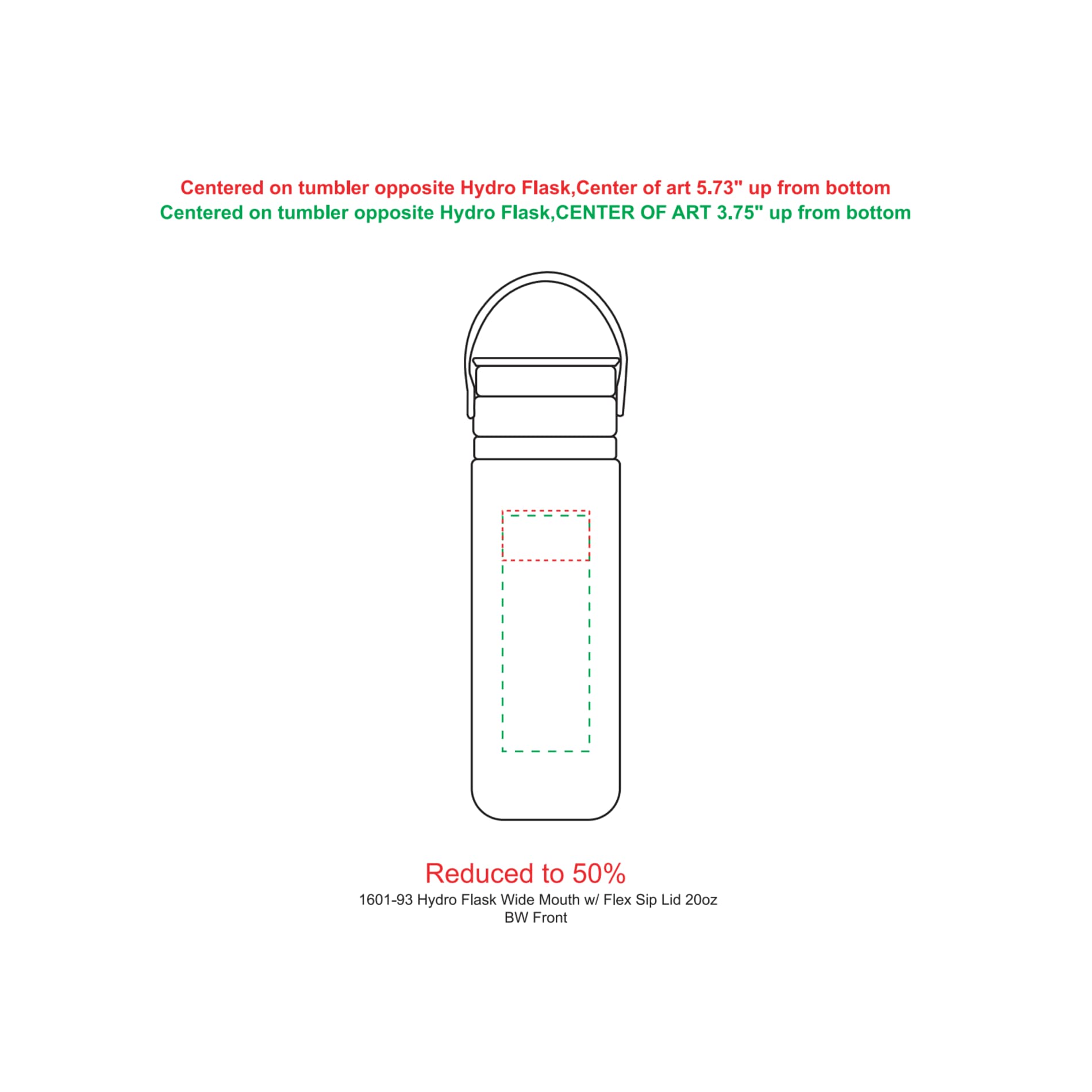 Centered on tumbler opposite Hydro Flask,Center of art 5.73" up from bottom
Centered on tumbler opposite Hydro Flask,CENTER OF ART 3.75" up from bottom

Reduced to 50%
1601-93 Hydro Flask Wide Mouth w/ Flex Sip Lid 20oz
BW Front